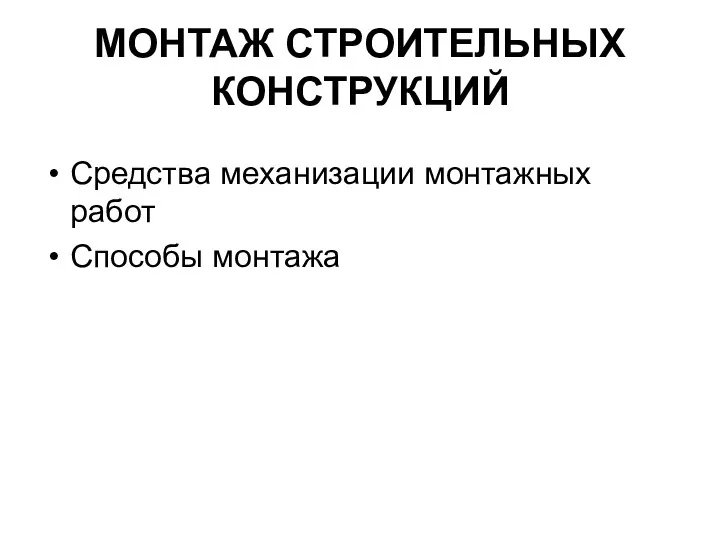 МОНТАЖ СТРОИТЕЛЬНЫХ КОНСТРУКЦИЙ

• Средства механизации монтажных работ
• Способы монтажа